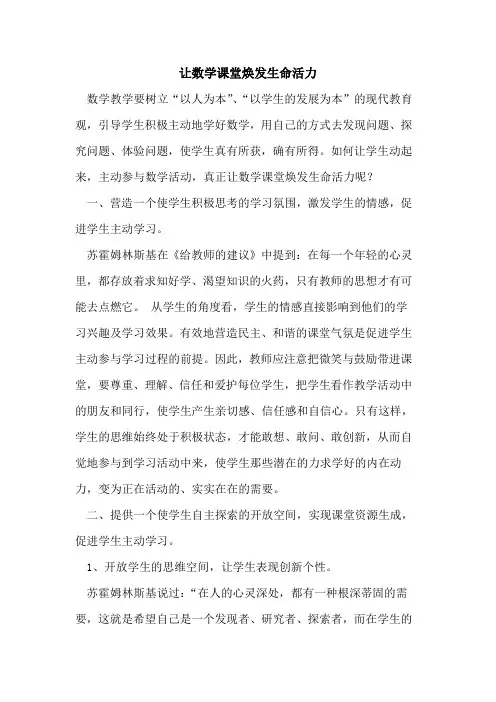 让数学课堂焕发生命活力

数学教学要树立“以人为本”、“以学生的发展为本”的现代教育观，引导学生积极主动地学好数学，用自己的方式去发现问题、探究问题、体验问题，使学生真有所获，确有所得。如何让学生动起来，主动参与数学活动，真正让数学课堂焕发生命活力呢？

一、营造一个使学生积极思考的学习氛围，激发学生的情感，促进学生主动学习。

苏霍姆林斯基在《给教师的建议》中提到：在每一个年轻的心灵里，都存放着求知好学、渴望知识的火药，只有教师的思想才有可能去点燃它。 从学生的角度看，学生的情感直接影响到他们的学习兴趣及学习效果。有效地营造民主、和谐的课堂气氛是促进学生主动参与学习过程的前提。因此，教师应注意把微笑与鼓励带进课堂，要尊重、理解、信任和爱护每位学生，把学生看作教学活动中的朋友和同行，使学生产生亲切感、信任感和自信心。只有这样，学生的思维始终处于积极状态，才能敢想、敢问、敢创新，从而自觉地参与到学习活动中来，使学生那些潜在的力求学好的内在动力，变为正在活动的、实实在在的需要。

二、提供一个使学生自主探索的开放空间，实现课堂资源生成，促进学生主动学习。

1、开放学生的思维空间，让学生表现创新个性。

苏霍姆林斯基说过：“在人的心灵深处，都有一种根深蒂固的需要，这就是希望自己是一个发现者、研究者、探索者，而在学生的